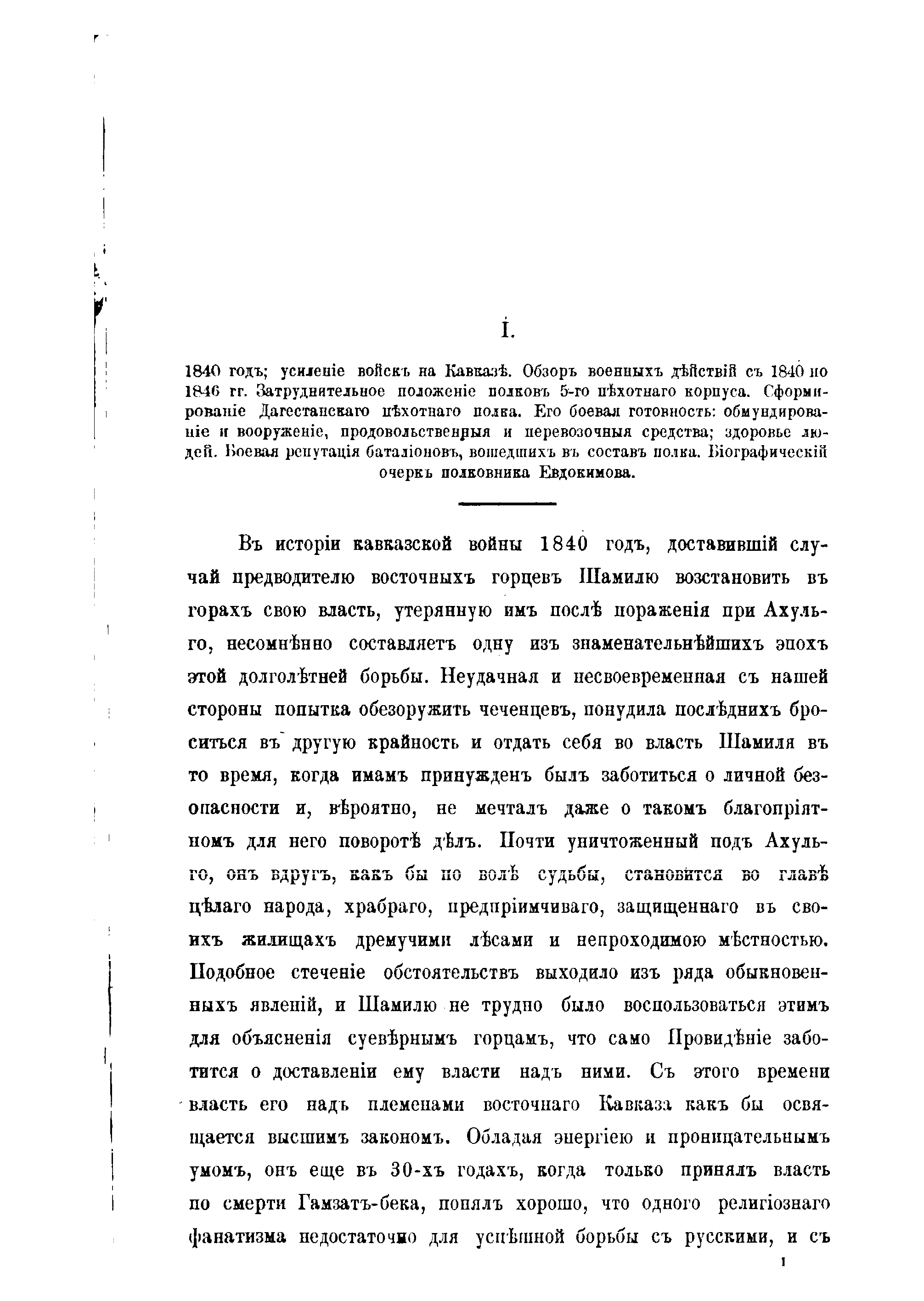 I.

1840 годъ; усиленіе войскъ на Кавказѣ. Обзоръ военныхъ дѣйствій съ 1840 по 1846 гг. Затруднительное положеніе полковъ 5-го пѣхотнаго корпуса. Сформированіе Дагестанскаго пѣхотнаго полка. Его боевая готовность: обмундированіе и вооруженіе, продовольственныя и перевозочныя средства; здоровье людей. Боевая репутація баталіоновъ, вошедшихъ въ составъ полка. Біографическій очеркъ полковника Евдокимова.

Въ исторіи кавказской войны 1840 годъ, доставившій случай предводителю восточныхъ горцевъ Шамилю возстановить въ горахъ свою власть, утерянную имъ послѣ пораженія при Ахульго, несомнѣнно составляетъ одну изъ знаменательнѣйшихъ эпохъ этой долголѣтней борьбы. Неудачная и несвоевременная съ нашей стороны попытка обезоружить чеченцевъ, понудила послѣднихъ броситься въ другую крайность и отдать себя во власть Шамиля въ то время, когда имамъ принужденъ былъ заботиться о личной безопасности и, вѣроятно, не мечталъ даже о такомъ благопріятномъ для него поворотѣ дѣлъ. Почти уничтоженный подъ Ахульго, онъ вдругъ, какъ бы по волѣ судьбы, становится во главѣ цѣлаго народа, храбраго, предпріимчиваго, защищеннаго въ своихъ жилищахъ дремучими лѣсами и непроходимою мѣстностью. Подобное стеченіе обстоятельствъ выходило изъ ряда обыкновенныхъ явленій, и Шамилю не трудно было воспользоваться этимъ для объясненія суевѣрнымъ горцамъ, что само Провидѣніе заботится о доставленіи ему власти надъ ними. Съ этого времени власть его надъ племенами восточнаго Кавказа какъ бы освящается высшимъ закономъ. Обладая энергіею и проницательнымъ умомъ, онъ еще въ 30-хъ годахъ, когда только принялъ власть по смерти Гамзатъ-бека, понялъ хорошо, что одного религіознаго фанатизма недостаточно для успѣшной борьбы съ русскими, и съ

1